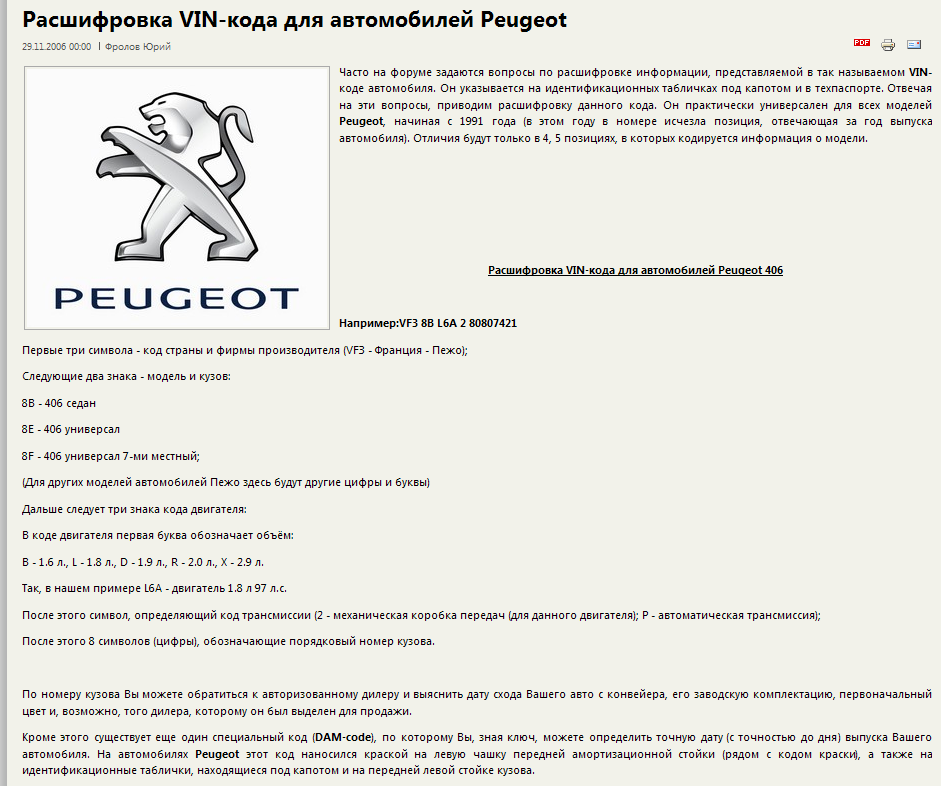 Расшифровка VIN-кода для автомобилей Peugeot

29.11.2006 00:00 | Фролов Юрий

PDF

PEUGEOT

Часто на форуме задаются вопросы по расшифровке информации, представляемой в так называемом VIN-коде автомобиля. Он указывается на идентификационных табличках под капотом и в техпаспорте. Отвечая на эти вопросы, приводим расшифровку данного кода. Он практически универсален для всех моделей Peugeot, начиная с 1991 года (в этом году в номере исчезла позиция, отвечающая за год выпуска автомобиля). Отличия будут только в 4, 5 позициях, в которых кодируется информация о модели.

Расшифровка VIN-кода для автомобилей Peugeot 406

Например:VF3 8B L6A 2 80807421

Первые три символа - код страны и фирмы производителя (VF3 - Франция - Пежо);

Следующие два знака - модель и кузов:

8B - 406 седан

8E - 406 универсал

8F - 406 универсал 7-ми местный;

(Для других моделей автомобилей Пежо здесь будут другие цифры и буквы)

Дальше следует три знака кода двигателя:

В коде двигателя первая буква обозначает объём:

B - 1.6 л., L - 1.8 л., D - 1.9 л., R - 2.0 л., X - 2.9 л.

Так, в нашем примере L6A - двигатель 1.8 л 97 л.с.

После этого символ, определяющий код трансмиссии (2 - механическая коробка передач (для данного двигателя); P - автоматическая трансмиссия);

После этого 8 символов (цифры), обозначающие порядковый номер кузова.

По номеру кузова Вы можете обратиться к авторизованному дилеру и выяснить дату схода Вашего авто с конвейера, его заводскую комплектацию, первоначальный цвет и, возможно, того дилера, которому он был выделен для продажи.

Кроме этого существует еще один специальный код (DAM-code), по которому Вы, зная ключ, можете определить точную дату (с точностью до дня) выпуска Вашего автомобиля. На автомобилях Peugeot этот код наносился краской на левую чашку передней амортизационной стойки (рядом с кодом краски), а также на идентификационные таблички, находящиеся под капотом и на передней левой стойке кузова.